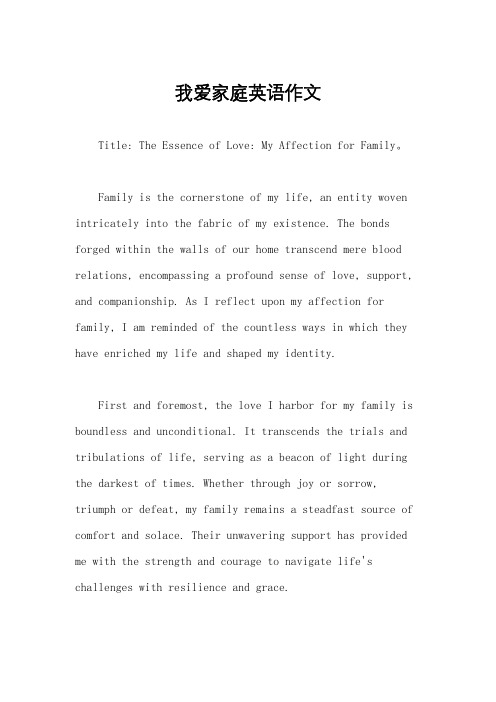 我爱家庭英语作文

Title: The Essence of Love: My Affection for Family。

Family is the cornerstone of my life, an entity woven intricately into the fabric of my existence. The bonds forged within the walls of our home transcend mere blood relations, encompassing a profound sense of love, support, and companionship. As I reflect upon my affection for family, I am reminded of the countless ways in which they have enriched my life and shaped my identity.

First and foremost, the love I harbor for my family is boundless and unconditional. It transcends the trials and tribulations of life, serving as a beacon of light during the darkest of times. Whether through joy or sorrow, triumph or defeat, my family remains a steadfast source of comfort and solace. Their unwavering support has provided me with the strength and courage to navigate life's challenges with resilience and grace.